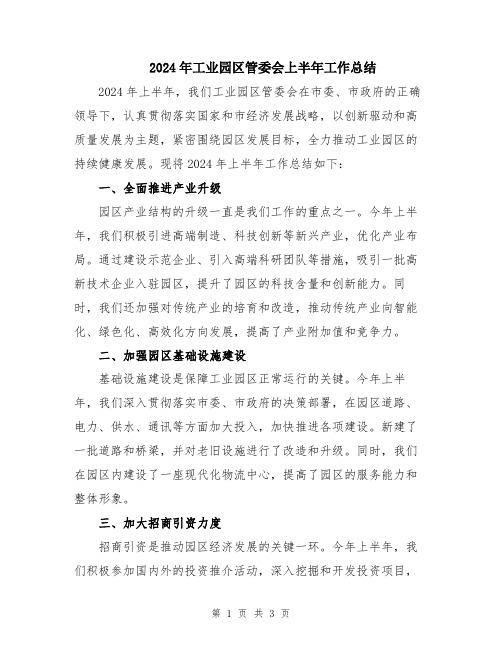 2024年工业园区管委会上半年工作总结

2024年上半年，我们工业园区管委会在市委、市政府的正确领导下，认真贯彻落实国家和市经济发展战略，以创新驱动和高质量发展为主题，紧密围绕园区发展目标，全力推动工业园区的持续健康发展。现将2024年上半年工作总结如下：

一、全面推进产业升级

园区产业结构的升级一直是我们工作的重点之一。今年上半年，我们积极引进高端制造、科技创新等新兴产业，优化产业布局。通过建设示范企业、引入高端科研团队等措施，吸引一批高新技术企业入驻园区，提升了园区的科技含量和创新能力。同时，我们还加强对传统产业的培育和改造，推动传统产业向智能化、绿色化、高效化方向发展，提高了产业附加值和竞争力。

二、加强园区基础设施建设

基础设施建设是保障工业园区正常运行的关键。今年上半年，我们深入贯彻落实市委、市政府的决策部署，在园区道路、电力、供水、通讯等方面加大投入，加快推进各项建设。新建了一批道路和桥梁，并对老旧设施进行了改造和升级。同时，我们在园区内建设了一座现代化物流中心，提高了园区的服务能力和整体形象。

三、加大招商引资力度

招商引资是推动园区经济发展的关键一环。今年上半年，我们积极参加国内外的投资推介活动，深入挖掘和开发投资项目，

第 1 页 共 3 页